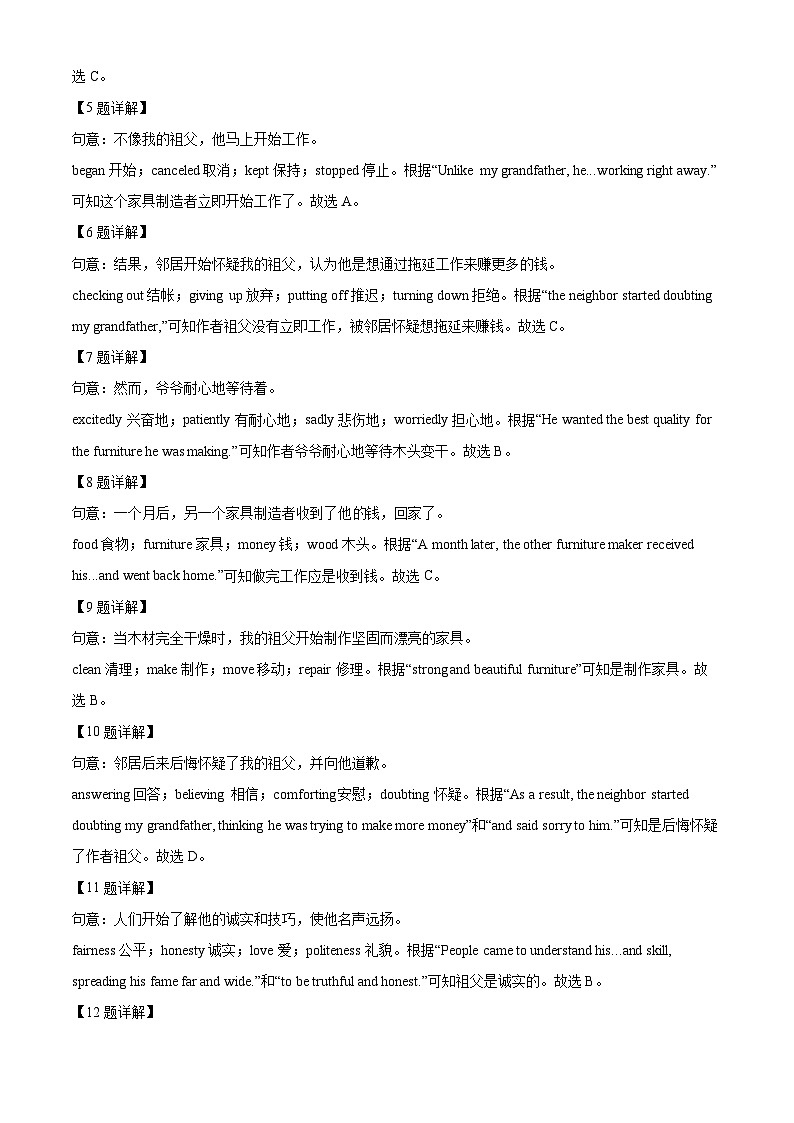 选 C。

【5 题详解】

句意：不像我的祖父，他马上开始工作。

began 开始；canceled 取消；kept 保持；stopped 停止。根据“Unlike my grandfather, he...working right away.”可知这个家具制造者立即开始工作了。故选 A。

【6 题详解】

句意：结果，邻居开始怀疑我的祖父，认为他是想通过拖延工作来赚更多的钱。

checking out 结帐；giving up 放弃；putting off 推迟；turning down 拒绝。根据“the neighbor started doubting my grandfather,”可知作者祖父没有立即工作，被邻居怀疑想拖延来赚钱。故选 C。

【7 题详解】

句意：然而，爷爷耐心地等待着。

excitedly 兴奋地；patiently 有耐心地；sadly 悲伤地；worriedly 担心地。根据“He wanted the best quality for the furniture he was making.”可知作者爷爷耐心地等待木头变干。故选 B。

【8 题详解】

句意：一个月后，另一个家具制造者收到了他的钱，回家了。

food 食物；furniture 家具；money 钱；wood 木头。根据“A month later, the other furniture maker received his...and went back home.”可知做完工作应是收到钱。故选 C。

【9 题详解】

句意：当木材完全干燥时，我的祖父开始制作坚固而漂亮的家具。

clean 清理；make 制作；move 移动；repair 修理。根据“strong and beautiful furniture”可知是制作家具。故选 B。

【10 题详解】

句意：邻居后来后悔怀疑了我的祖父，并向他道歉。

answering 回答；believing 相信；comforting 安慰；doubting 怀疑。根据“As a result, the neighbor started doubting my grandfather, thinking he was trying to make more money”和“and said sorry to him.”可知是后悔怀疑了作者祖父。故选 D。

【11 题详解】

句意：人们开始了解他的诚实和技巧，使他名声远扬。

fairness 公平；honesty 诚实；love 爱；politeness 礼貌。根据“People came to understand his...and skill, spreading his fame far and wide.”和“to be truthful and honest.”可知祖父是诚实的。故选 B。

【12 题详解】